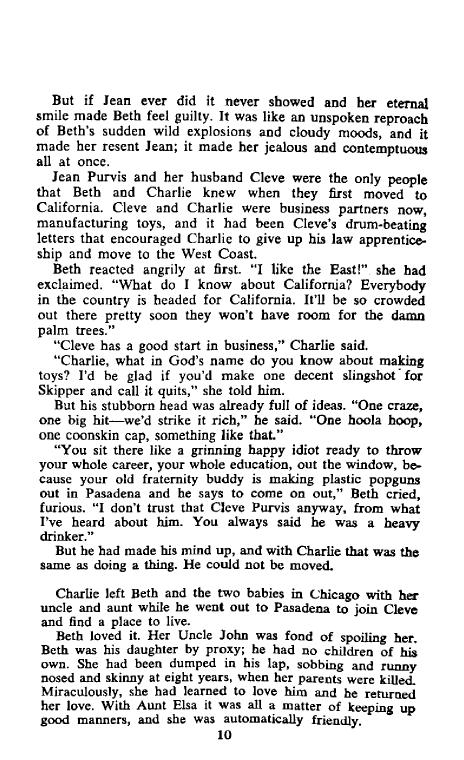 But if Jean ever did it never showed and her eternal smile made Beth feel guilty. It was like an unspoken reproach of Beth's sudden wild explosions and cloudy moods, and it made her resent Jean; it made her jealous and contemptuous all at once.

Jean Purvis and her husband Cleve were the only people that Beth and Charlie knew when they first moved to California. Cleve and Charlie were business partners now, manufacturing toys, and it had been Cleve's drum-beating letters that encouraged Charlie to give up his law apprenticeship and move to the West Coast.

Beth reacted angrily at first. "I like the East!" she had exclaimed. "What do I know about California? Everybody in the country is headed for California. It'll be so crowded out there pretty soon they won't have room for the damn palm trees."

"Cleve has a good start in business," Charlie said.

"Charlie, what in God's name do you know about making toys? I'd be glad if you'd make one decent slingshot for Skipper and call it quits," she told him.

But his stubborn head was already full of ideas. "One craze, one big hit—we'd strike it rich," he said. "One hoola hoop, one coonskin cap, something like that."

"You sit there like a grinning happy idiot ready to throw your whole career, your whole education, out the window, because your old fraternity buddy is making plastic popguns out in Pasadena and he says to come on out," Beth cried, furious. "I don't trust that Cleve Purvis anyway, from what I've heard about him. You always said he was a heavy drinker."

But he had made his mind up, and with Charlie that was the same as doing a thing. He could not be moved.

Charlie left Beth and the two babies in Chicago with her uncle and aunt while he went out to Pasadena to join Cleve and find a place to live.

Beth loved it. Her Uncle John was fond of spoiling her. Beth was his daughter by proxy; he had no children of his own. She had been dumped in his lap, sobbing and runny nosed and skinny at eight years, when her parents were killed. Miraculously, she had learned to love him and he returned her love. With Aunt Elsa it was all a matter of keeping up good manners, and she was automatically friendly.

10